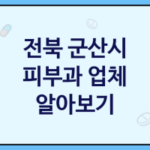 전북 군산시
피부과 업체
알아보기